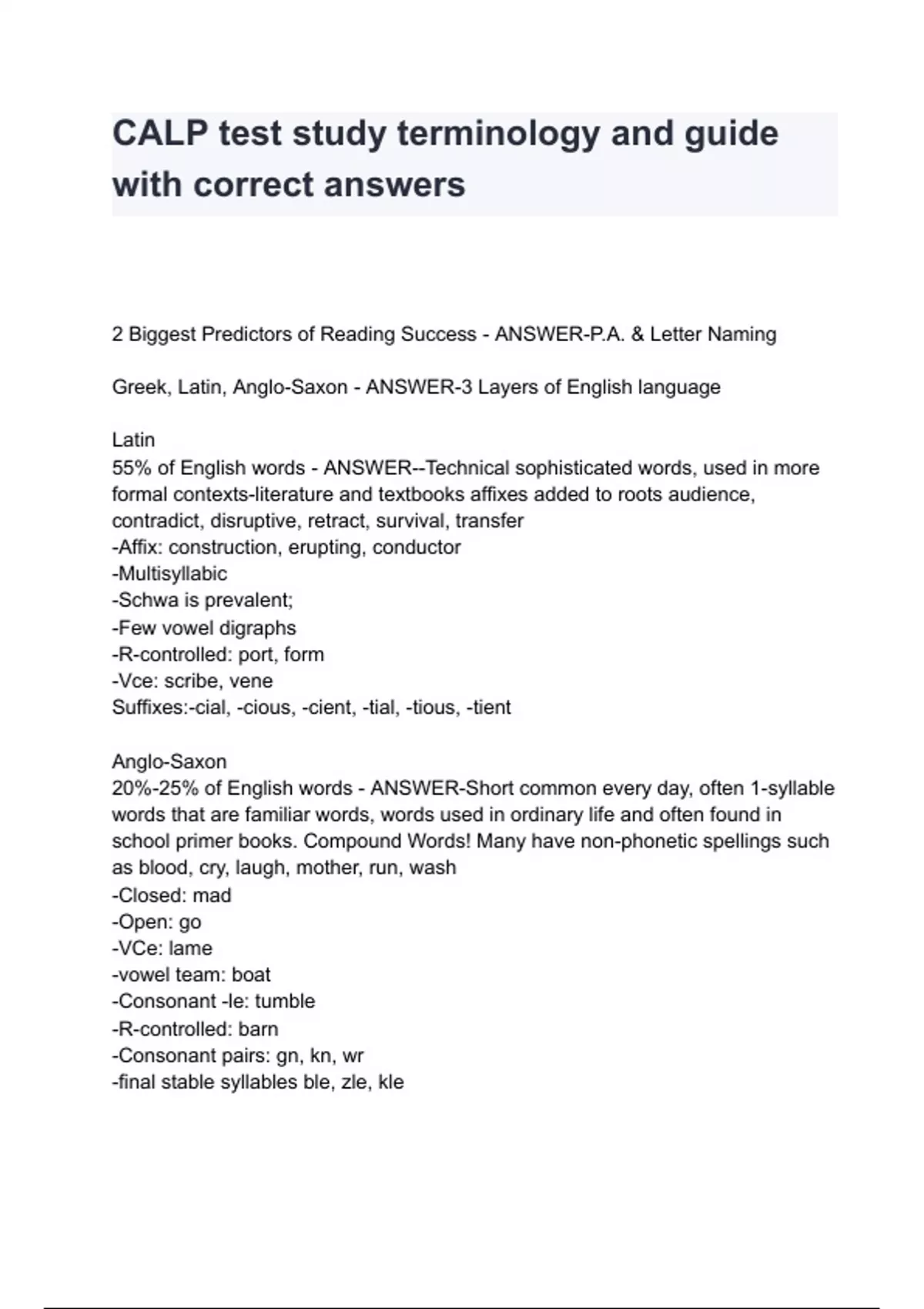 CALP test study terminology and guide with correct answers

2 Biggest Predictors of Reading Success - ANSWER-P.A. & Letter Naming

Greek, Latin, Anglo-Saxon - ANSWER-3 Layers of English language

Latin
55% of English words - ANSWER--Technical sophisticated words, used in more formal contexts-literature and textbooks affixes added to roots audience, contradict, disruptive, retract, survival, transfer
-Affix: construction, erupting, conductor
-Multisyllabic
-Schwa is prevalent;
-Few vowel digraphs
-R-controlled: port, form
-Vce: scribe, vene
Suffixes:-cial, -cious, -cient, -tial, -tious, -tient

Anglo-Saxon
20%-25% of English words - ANSWER-Short common every day, often 1-syllable words that are familiar words, words used in ordinary life and often found in school primer books. Compound Words! Many have non-phonetic spellings such as blood, cry, laugh, mother, run, wash
-Closed: mad
-Open: go
-VCe: lame
-vowel team: boat
-Consonant -le: tumble
-R-controlled: barn
-Consonant pairs: gn, kn, wr
-final stable syllables ble, zle, kle